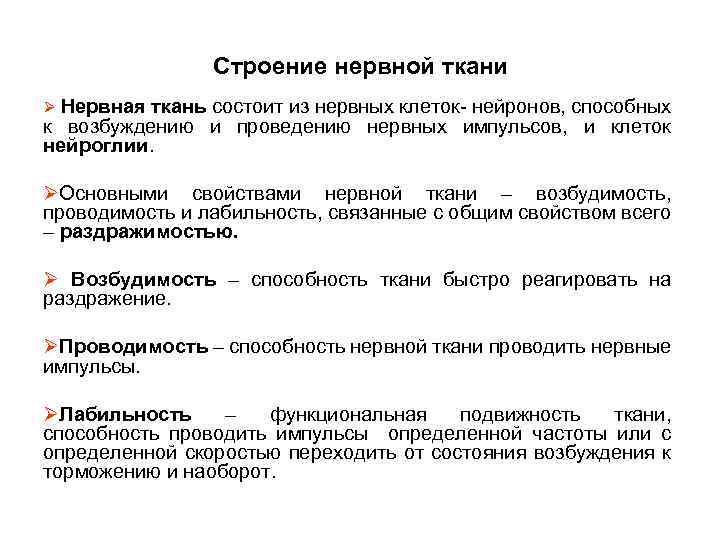 Строение нервной ткани

➢ Нервная ткань состоит из нервных клеток- нейронов, способных к возбуждению и проведению нервных импульсов, и клеток нейроглии.

➢Основными свойствами нервной ткани – возбудимость, проводимость и лабильность, связанные с общим свойством всего – раздражимостью.

➢ Возбудимость – способность ткани быстро реагировать на раздражение.

➢Проводимость – способность нервной ткани проводить нервные импульсы.

➢Лабильность – функциональная подвижность ткани, способность проводить импульсы определенной частоты или с определенной скоростью переходить от состояния возбуждения к торможению и наоборот.